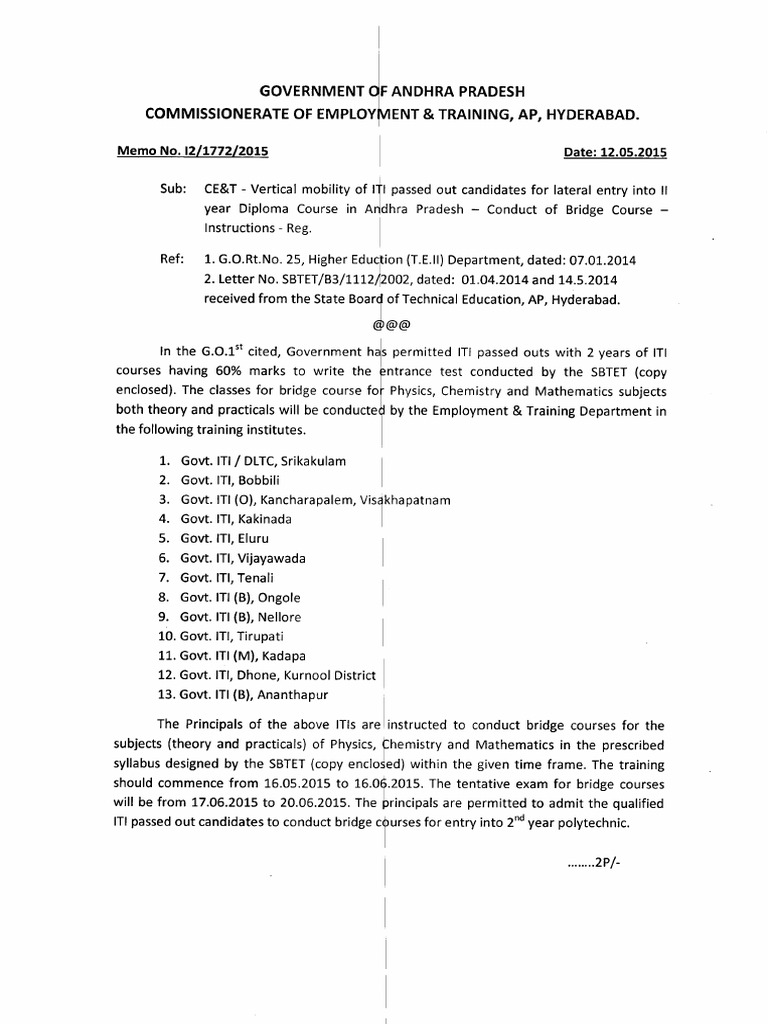 GOVERNMENT OF ANDHRA PRADESH
COMMISSIONERATE OF EMPLOYMENT & TRAINING, AP, HYDERABAD.

Memo No. I2/1772/2015 Date: 12.05.2015

Sub: CE&T - Vertical mobility of ITI passed out candidates for lateral entry into II year Diploma Course in Andhra Pradesh – Conduct of Bridge Course – Instructions - Reg.

Ref: 1. G.O.Rt.No. 25, Higher Eduction (T.E.II) Department, dated: 07.01.2014
2. Letter No. SBTET/B3/1112/2002, dated: 01.04.2014 and 14.5.2014 received from the State Board of Technical Education, AP, Hyderabad.

@@@

In the G.O.1$^{st}$ cited, Government has permitted ITI passed outs with 2 years of ITI courses having 60% marks to write the entrance test conducted by the SBTET (copy enclosed). The classes for bridge course for Physics, Chemistry and Mathematics subjects both theory and practicals will be conducted by the Employment & Training Department in the following training institutes.

1. Govt. ITI / DLTC, Srikakulam
2. Govt. ITI, Bobbili
3. Govt. ITI (O), Kancharapalem, Visakhapatnam
4. Govt. ITI, Kakinada
5. Govt. ITI, Eluru
6. Govt. ITI, Vijayawada
7. Govt. ITI, Tenali
8. Govt. ITI (B), Ongole
9. Govt. ITI (B), Nellore
10. Govt. ITI, Tirupati
11. Govt. ITI (M), Kadapa
12. Govt. ITI, Dhone, Kurnool District
13. Govt. ITI (B), Ananthapur

The Principals of the above ITIs are instructed to conduct bridge courses for the subjects (theory and practicals) of Physics, Chemistry and Mathematics in the prescribed syllabus designed by the SBTET (copy enclosed) within the given time frame. The training should commence from 16.05.2015 to 16.06.2015. The tentative exam for bridge courses will be from 17.06.2015 to 20.06.2015. The principals are permitted to admit the qualified ITI passed out candidates to conduct bridge courses for entry into 2$^{nd}$ year polytechnic.

........2P/-